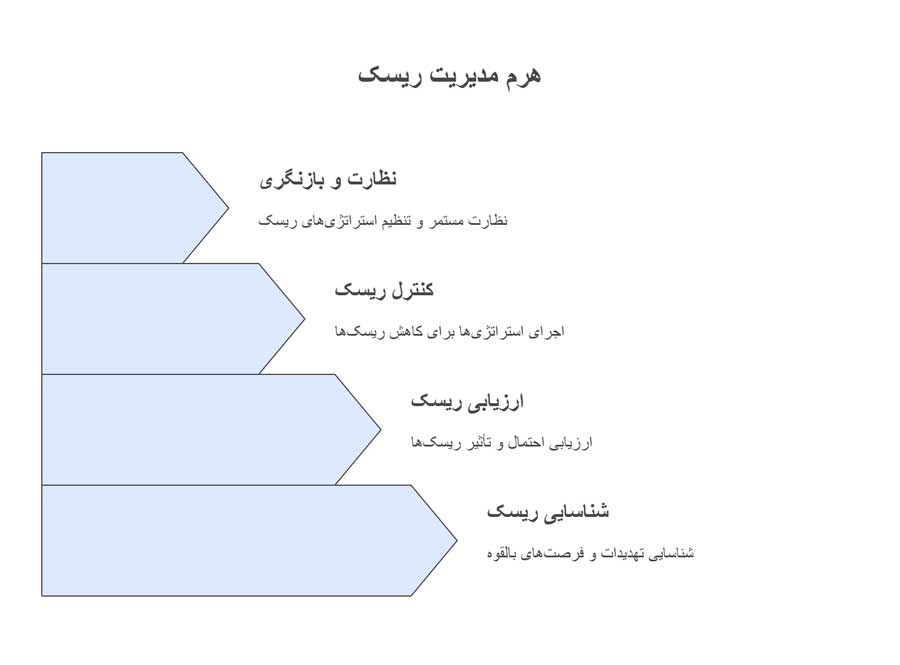 هرم مدیریت ریسک

نظارت و بازنگری

نظارت مستمر و تنظیم استراتژی‌های ریسک

کنترل ریسک

اجرای استراتژی‌ها برای کاهش ریسک‌ها

ارزیابی ریسک

ارزیابی احتمال و تأثیر ریسک‌ها

شناسایی ریسک

شناسایی تهدیدات و فرصت‌های بالقوه